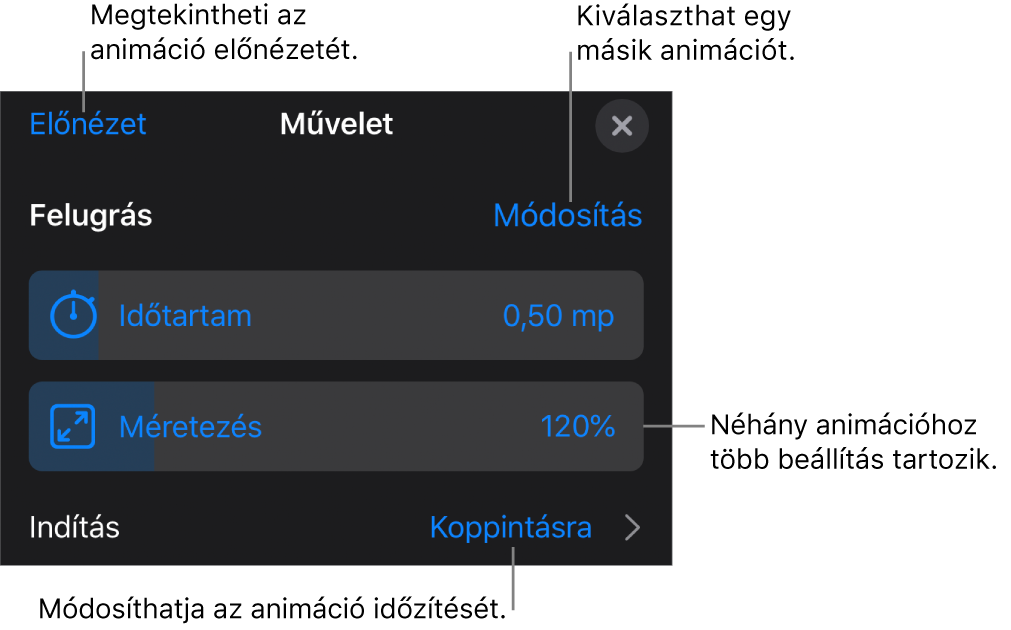 Megtekintheti az animáció előnézetét.

Kiválaszthat egy másik animációt.

Előnézet

Művelet

Felugrás

Módosítás

Időtartam

0,50 mp

Méretezés

120%

Néhány animációhoz több beállítás tartozik.

Indítás

Koppintásra

Módosíthatja az animáció időzítését.